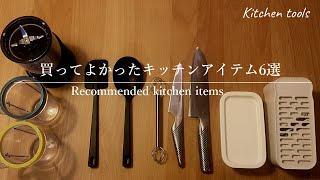 Kitchen tools

買ってよかったキッチンアイテム6選

Recommended kitchen items